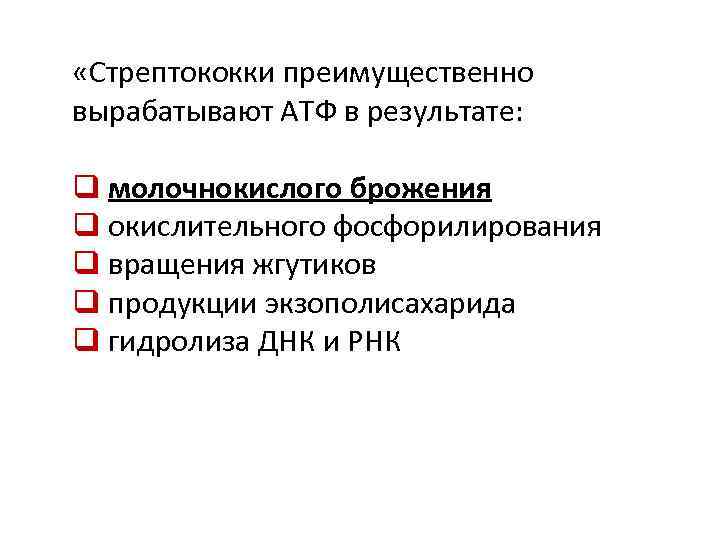 «Стрептококки преимущественно вырабатывают АТФ в результате:

☐ молочнокислого брожения
☐ окислительного фосфорилирования
☐ вращения жгутиков
☐ продукции экзополисахарида
☐ гидролиза ДНК и РНК